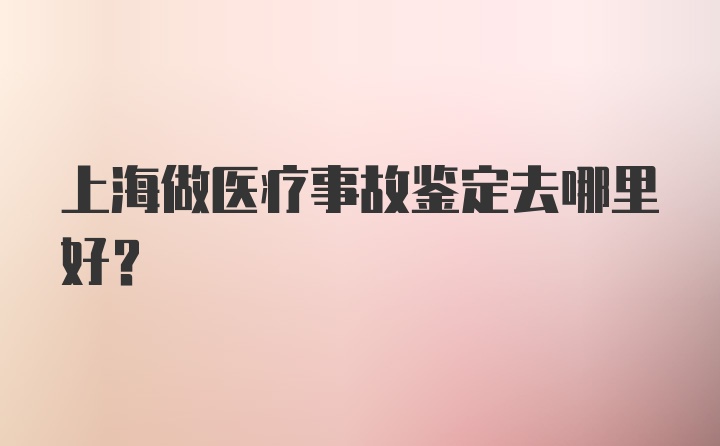 上海做医疗事故鉴定去哪里好？